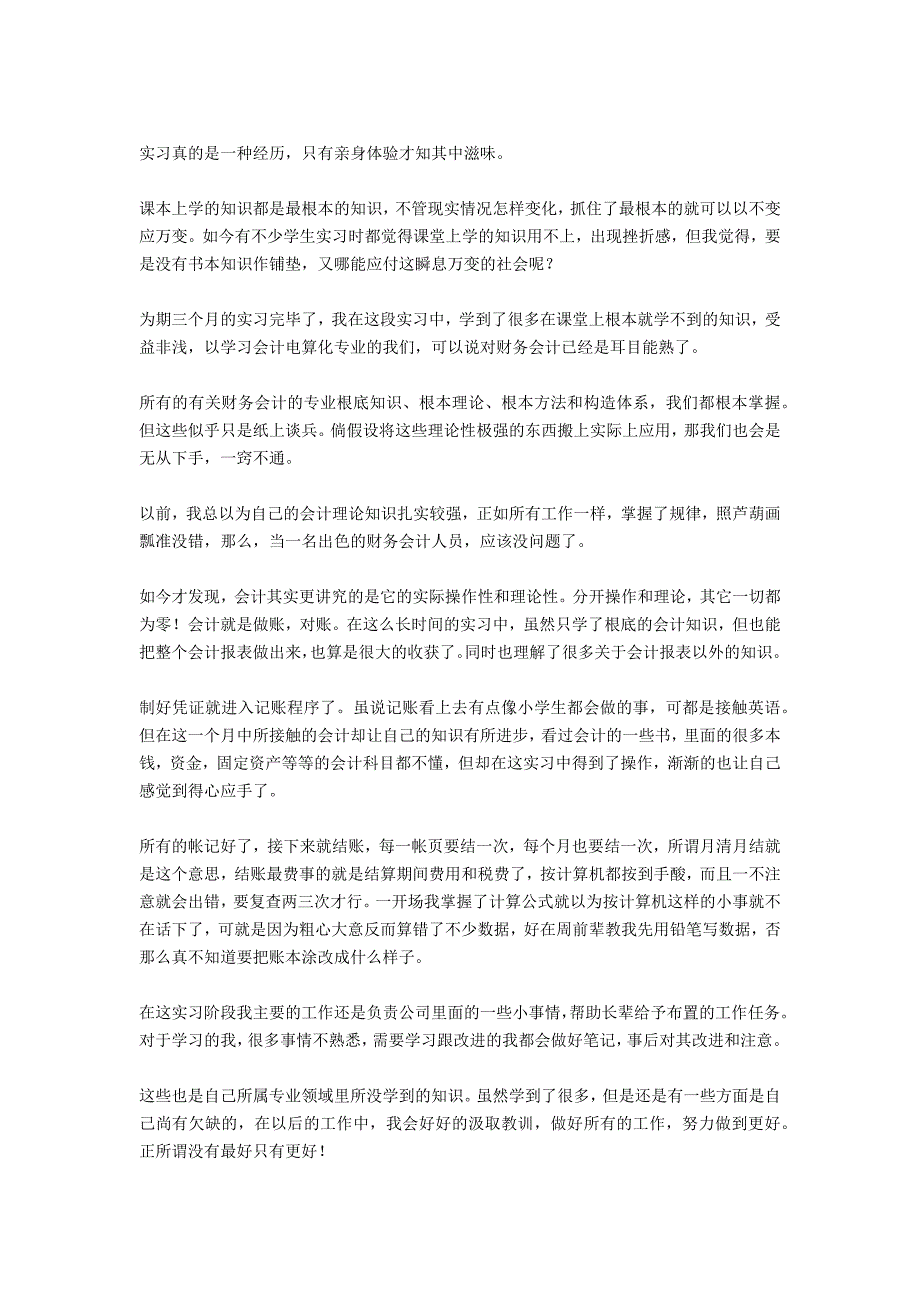 实习真的是一种经历，只有亲身体验才知其中滋味。

课本上学的知识都是最根本的知识，不管现实情况怎样变化，抓住了最根本的就可以以不变应万变。如今有不少学生实习时都觉得课堂上学的知识用不上，出现挫折感，但我觉得，要是没有书本知识作铺垫，又哪能应付这瞬息万变的社会呢？

为期三个月的实习完毕了，我在这段实习中，学到了很多在课堂上根本就学不到的知识，受益非浅，以学习会计电算化专业的我们，可以说对财务会计已经是耳目能熟了。

所有的有关财务会计的专业根底知识、根本理论、根本方法和构造体系，我们都根本掌握。但这些似乎只是纸上谈兵。倘假设将这些理论性极强的东西搬上实际上应用，那我们也会是无从下手，一窍不通。

以前，我总以为自己的会计理论知识扎实较强，正如所有工作一样，掌握了规律，照芦葫画瓢准没错，那么，当一名出色的财务会计人员，应该没问题了。

如今才发现，会计其实更讲究的是它的实际操作性和理论性。分开操作和理论，其它一切都为零！会计就是做账，对账。在这么长时间的实习中，虽然只学了根底的会计知识，但也能把整个会计报表做出来，也算是很大的收获了。同时也理解了很多关于会计报表以外的知识。

制好凭证就进入记账程序了。虽说记账看上去有点像小学生都会做的事，可都是接触英语。但在这一个月中所接触的会计却让自己的知识有所进步，看过会计的一些书，里面的很多本钱，资金，固定资产等等的会计科目都不懂，但却在这实习中得到了操作，渐渐的也让自己感觉到得心应手了。

所有的帐记好了，接下来就结账，每一帐页要结一次，每个月也要结一次，所谓月清月结就是这个意思，结账最费事的就是结算期间费用和税费了，按计算机都按到手酸，而且一不注意就会出错，要复查两三次才行。一开场我掌握了计算公式就以为按计算机这样的小事就不在话下了，可就是因为粗心大意反而算错了不少数据，好在周前辈教我先用铅笔写数据，否那么真不知道要把账本涂改成什么样子。

在这实习阶段我主要的工作还是负责公司里面的一些小事情，帮助长辈给予布置的工作任务。对于学习的我，很多事情不熟悉，需要学习跟改进的我都会做好笔记，事后对其改进和注意。

这些也是自己所属专业领域里所没学到的知识。虽然学到了很多，但是还是有一些方面是自己尚有欠缺的，在以后的工作中，我会好好的汲取教训，做好所有的工作，努力做到更好。正所谓没有最好只有更好！